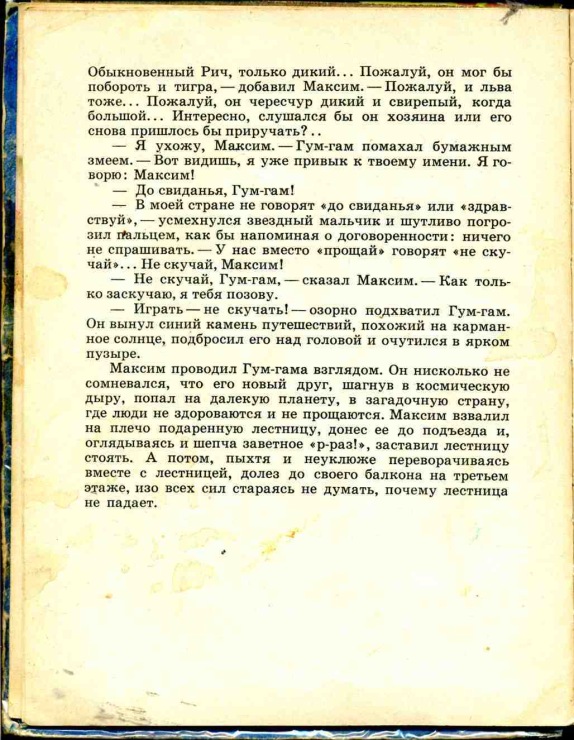 Обыкновенный Рич, только дикий... Пожалуй, он мог бы побороть и тигра, — добавил Максим. — Пожалуй, и льва тоже... Пожалуй, он чересчур дикий и свирепый, когда большой... Интересно, слушался бы он хозяина или его снова пришлось бы приручать?..

— Я ухожу, Максим. — Гум-гам помахал бумажным змеем. — Вот видишь, я уже привык к твоему имени. Я говорю: Максим!

— До свиданья, Гум-гам!

— В моей стране не говорят «до свиданья» или «здравствуй», — усмехнулся звездный мальчик и шутливо погрозил пальцем, как бы напоминая о договоренности: ничего не спрашивать. — У нас вместо «прощай» говорят «не скучай»... Не скучай, Максим!

— Не скучай, Гум-гам, — сказал Максим. — Как только заскучаю, я тебя позову.

— Играть — не скучать! — озорно подхватил Гум-гам. Он вынул синий камень путешествий, похожий на карманное солнце, подбросил его над головой и очутился в ярком пузыре.

Максим проводил Гум-гама взглядом. Он нисколько не сомневался, что его новый друг, шагнув в космическую дыру, попал на далекую планету, в загадочную страну, где люди не здороваются и не прощаются. Максим взвалил на плечо подаренную лестницу, донес ее до подъезда и, оглядываясь и шепча заветное «р-раз!», заставил лестницу стоять. А потом, пыхтя и неуклюже переворачиваясь вместе с лестницей, долез до своего балкона на третьем этаже, изо всех сил стараясь не думать, почему лестница не падает.